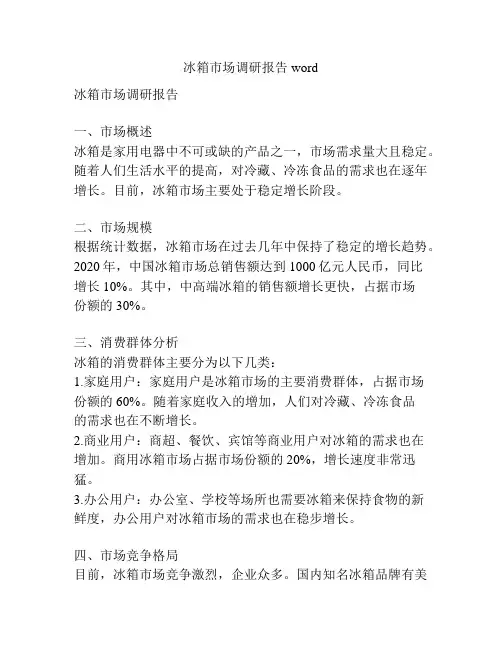 冰箱市场调研报告 word

冰箱市场调研报告

一、市场概述
冰箱是家用电器中不可或缺的产品之一，市场需求量大且稳定。随着人们生活水平的提高，对冷藏、冷冻食品的需求也在逐年增长。目前，冰箱市场主要处于稳定增长阶段。

二、市场规模
根据统计数据，冰箱市场在过去几年中保持了稳定的增长趋势。2020 年，中国冰箱市场总销售额达到 1000 亿元人民币，同比增长 10%。其中，中高端冰箱的销售额增长更快，占据市场份额的 30%。

三、消费群体分析
冰箱的消费群体主要分为以下几类：
1.家庭用户：家庭用户是冰箱市场的主要消费群体，占据市场份额的 60%。随着家庭收入的增加，人们对冷藏、冷冻食品的需求也在不断增长。
2.商业用户：商超、餐饮、宾馆等商业用户对冰箱的需求也在增加。商用冰箱市场占据市场份额的 20%，增长速度非常迅猛。
3.办公用户：办公室、学校等场所也需要冰箱来保持食物的新鲜度，办公用户对冰箱市场的需求也在稳步增长。

四、市场竞争格局
目前，冰箱市场竞争激烈，企业众多。国内知名冰箱品牌有美